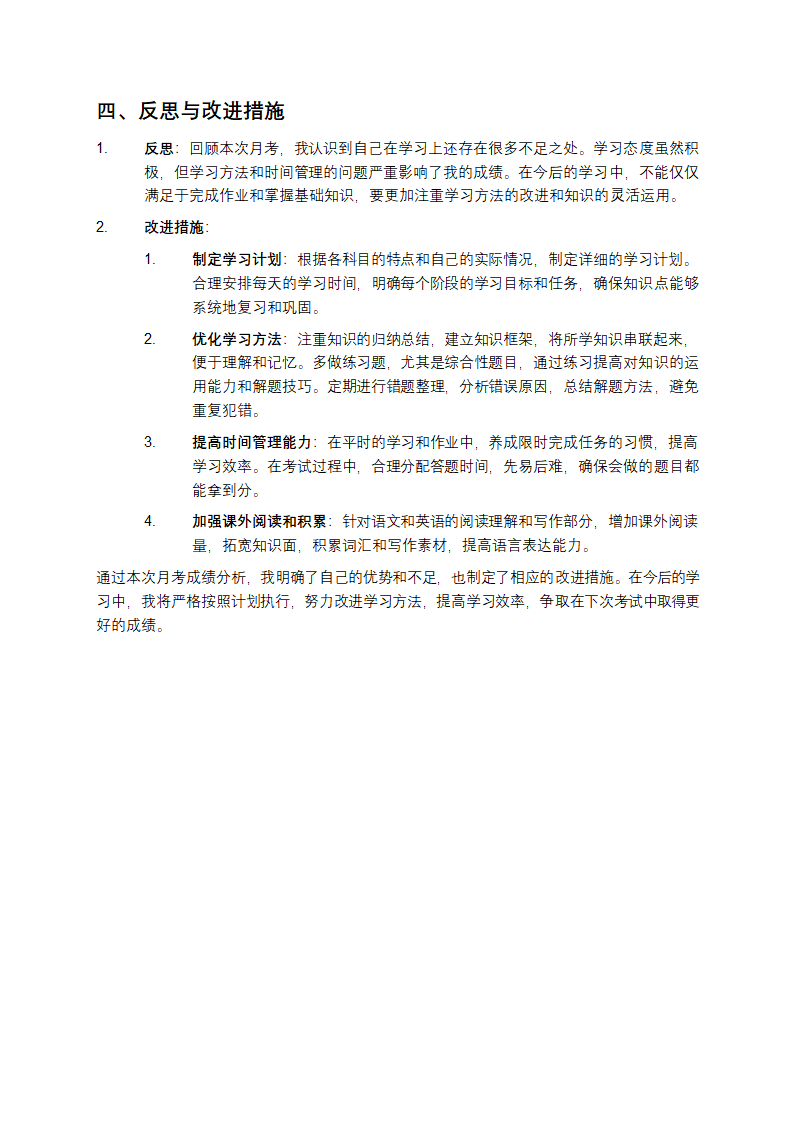 四、反思与改进措施

1. 反思：回顾本次月考，我认识到自己在学习上还存在很多不足之处。学习态度虽然积极，但学习方法和时间管理的问题严重影响了我的成绩。在今后的学习中，不能仅仅满足于完成作业和掌握基础知识，要更加注重学习方法的改进和知识的灵活运用。

2. 改进措施：

1. 制定学习计划：根据各科目的特点和自己的实际情况，制定详细的学习计划。合理安排每天的学习时间，明确每个阶段的学习目标和任务，确保知识点能够系统地复习和巩固。

2. 优化学习方法：注重知识的归纳总结，建立知识框架，将所学知识串联起来，便于理解和记忆。多做练习题，尤其是综合性题目，通过练习提高对知识的运用能力和解题技巧。定期进行错题整理，分析错误原因，总结解题方法，避免重复犯错。

3. 提高时间管理能力：在平时的学习和作业中，养成限时完成任务的习惯，提高学习效率。在考试过程中，合理分配答题时间，先易后难，确保会做的题目都能拿到分。

4. 加强课外阅读和积累：针对语文和英语的阅读理解和写作部分，增加课外阅读量，拓宽知识面，积累词汇和写作素材，提高语言表达能力。

通过本次月考成绩分析，我明确了自己的优势和不足，也制定了相应的改进措施。在今后的学习中，我将严格按照计划执行，努力改进学习方法，提高学习效率，争取在下次考试中取得更好的成绩。